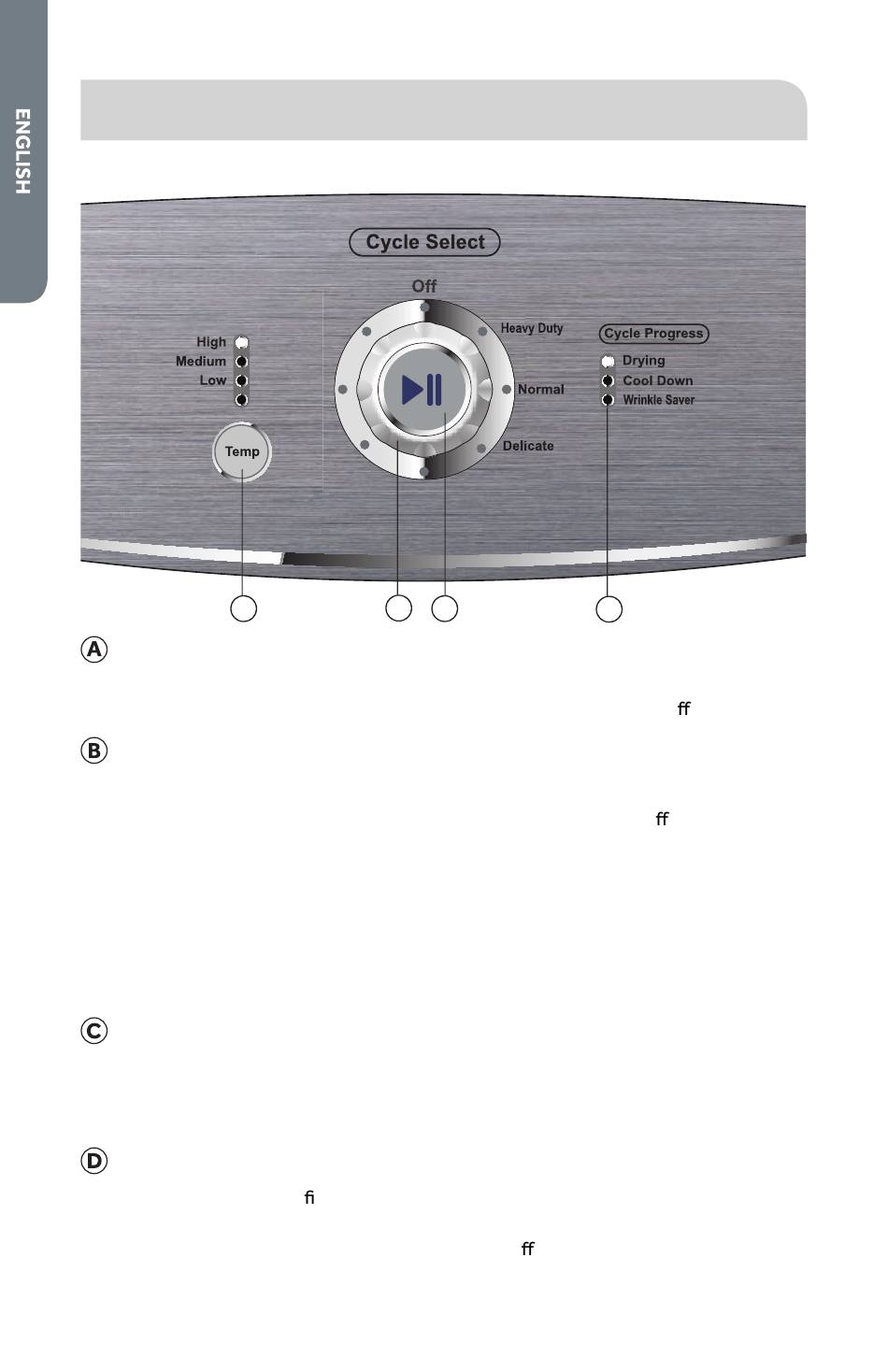 ENGLISH

Cycle Select

Off

Heavy Duty

Normal

Delicate

High
Medium
Low

Temp

Cycle Progress

Drying
Cool Down
Wrinkle Saver

Ⓐ

ff

Ⓑ

ff

Ⓒ

Ⓓ

fi

ff